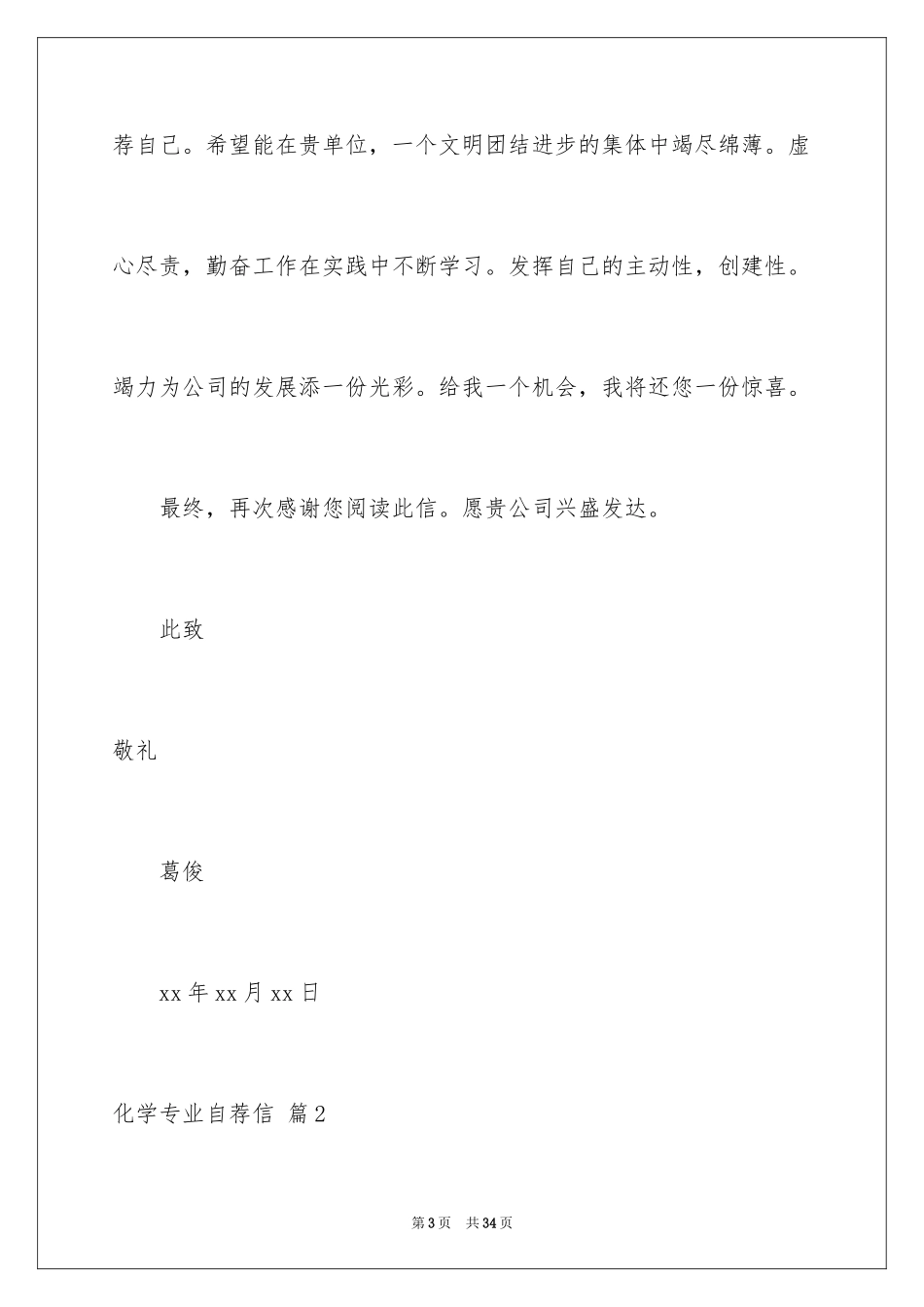 荐自己。希望能在贵单位，一个文明团结进步的集体中竭尽绵薄。虚心尽责，勤奋工作在实践中不断学习。发挥自己的主动性，创建性。竭力为公司的发展添一份光彩。给我一个机会，我将还您一份惊喜。

最终，再次感谢您阅读此信。愿贵公司兴盛发达。

此致

敬礼

葛俊

xx 年 xx 月 xx 日

化学专业自荐信 篇 2

第 3 页 共 34 页